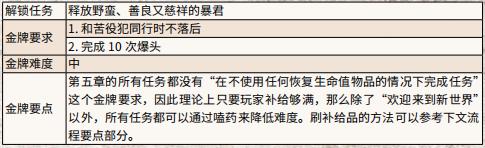 | 解锁任务 | 释放野蛮、善良又慈祥的暴君 |
|---|---|
| 金牌要求 | 1. 和苦役犯同行时不落后 |
| | 2. 完成 10 次爆头 |
| 金牌难度 | 中 |
| 金牌要点 | 第五章的所有任务都没有“在不使用任何恢复生命值物品的情况下完成任务”这个金牌要求，因此理论上只要玩家补给够满，那么除了“欢迎来到新世界”以外，所有任务都可以通过嗑药来降低难度。刷补给品的方法可以参考下文流程要点部分。 |